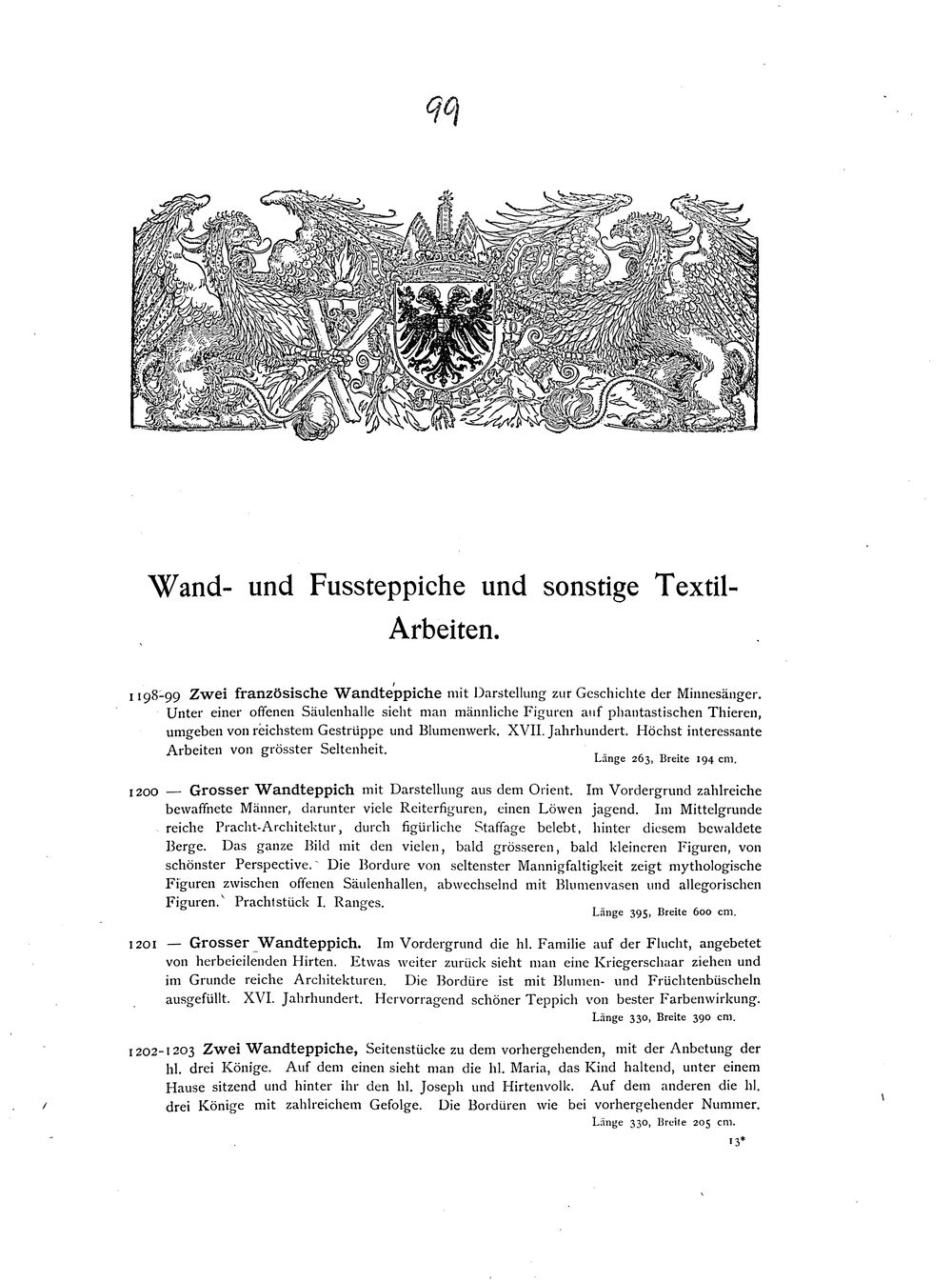 99

Wand- und Fussteppiche und sonstige Textil-Arbeiten.

1198-99 Zwei französische Wandteppiche mit Darstellung zur Geschichte der Minnesänger. Unter einer offenen Säulenhalle sieht man männliche Figuren auf phantastischen Thieren, umgeben von reichstem Gestrüppe und Blumenwerk. XVII. Jahrhundert. Höchst interessante Arbeiten von grösster Seltenheit.
Länge 263, Breite 194 cm.

1200 — Grosser Wandteppich mit Darstellung aus dem Orient. Im Vordergrund zahlreiche bewaffnete Männer, darunter viele Reiterfiguren, einen Löwen jagend. Im Mittelgrunde reiche Pracht-Architektur, durch figürliche Staffage belebt, hinter diesem bewaldete Berge. Das ganze Bild mit den vielen, bald grösseren, bald kleineren Figuren, von schönster Perspective. Die Bordure von seltenster Mannigfaltigkeit zeigt mythologische Figuren zwischen offenen Säulenhallen, abwechselnd mit Blumenvasen und allegorischen Figuren. Prachtstück I. Ranges.
Länge 395, Breite 600 cm.

1201 — Grosser Wandteppich. Im Vordergrund die hl. Familie auf der Flucht, angebetet von herbeieilenden Hirten. Etwas weiter zurück sieht man eine Kriegerschaar ziehen und im Grunde reiche Architekturen. Die Bordüre ist mit Blumen- und Früchtenbüscheln ausgefüllt. XVI. Jahrhundert. Hervorragend schöner Teppich von bester Farbenwirkung.
Länge 330, Breite 390 cm.

1202-1203 Zwei Wandteppiche, Seitenstücke zu dem vorhergehenden, mit der Anbetung der hl. drei Könige. Auf dem einen sieht man die hl. Maria, das Kind haltend, unter einem Hause sitzend und hinter ihr den hl. Joseph und Hirtenvolk. Auf dem anderen die hl. drei Könige mit zahlreichem Gefolge. Die Bordüren wie bei vorhergehender Nummer.
Länge 330, Breite 205 cm.

13*